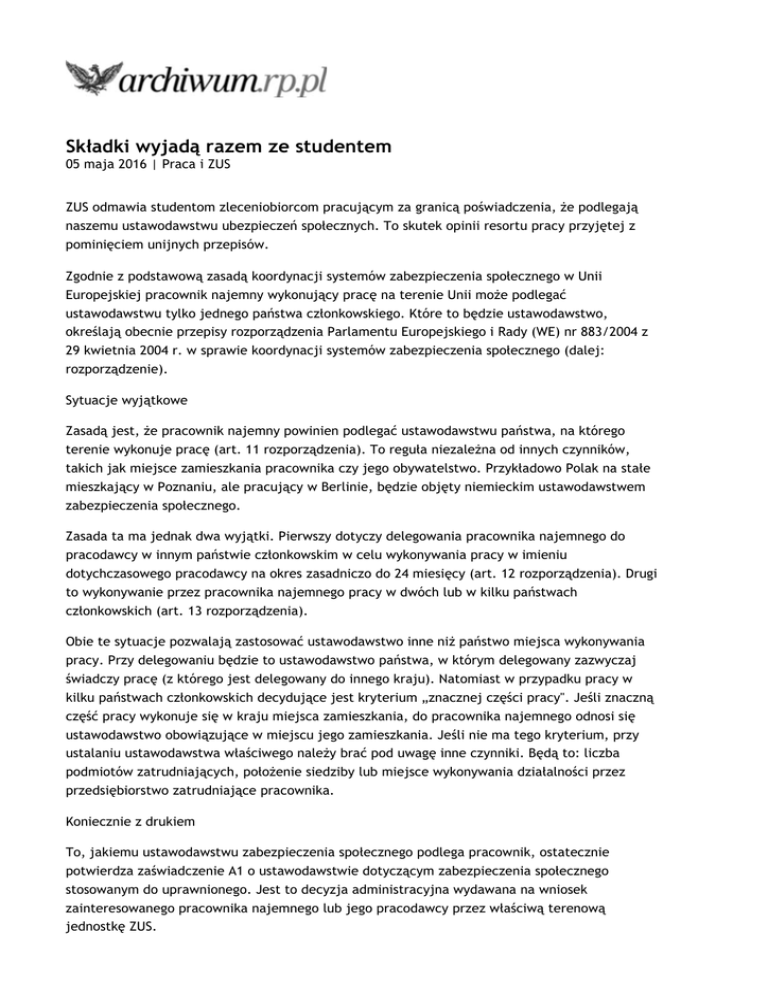 archiwum.rp.pl

Składki wyjadą razem ze studentem
05 maja 2016 | Praca i ZUS

ZUS odmawia studentom zleceniobiorcom pracującym za granicą poświadczenia, że podlegają naszemu ustawodawstwu ubezpieczeń społecznych. To skutek opinii resortu pracy przyjętej z pominięciem unijnych przepisów.

Zgodnie z podstawową zasadą koordynacji systemów zabezpieczenia społecznego w Unii Europejskiej pracownik najemny wykonujący pracę na terenie Unii może podlegać ustawodawstwu tylko jednego państwa członkowskiego. Które to będzie ustawodawstwo, określają obecnie przepisy rozporządzenia Parlamentu Europejskiego i Rady (WE) nr 883/2004 z 29 kwietnia 2004 r. w sprawie koordynacji systemów zabezpieczenia społecznego (dalej: rozporządzenie).

Sytuacje wyjątkowe

Zasadą jest, że pracownik najemny powinien podlegać ustawodawstwu państwa, na którego terenie wykonuje pracę (art. 11 rozporządzenia). To reguła niezależna od innych czynników, takich jak miejsce zamieszkania pracownika czy jego obywatelstwo. Przykładowo Polak na stałe mieszkający w Poznaniu, ale pracujący w Berlinie, będzie objęty niemieckim ustawodawstwem zabezpieczenia społecznego.

Zasada ta ma jednak dwa wyjątki. Pierwszy dotyczy delegowania pracownika najemnego do pracodawcy w innym państwie członkowskim w celu wykonywania pracy w imieniu dotychczasowego pracodawcy na okres zasadniczo do 24 miesięcy (art. 12 rozporządzenia). Drugi to wykonywanie przez pracownika najemnego pracy w dwóch lub w kilku państwach członkowskich (art. 13 rozporządzenia).

Obie te sytuacje pozwalają zastosować ustawodawstwo inne niż państwo miejsca wykonywania pracy. Przy delegowaniu będzie to ustawodawstwo państwa, w którym delegowany zazwyczaj świadczy pracę (z którego jest delegowany do innego kraju). Natomiast w przypadku pracy w kilku państwach członkowskich decydujące jest kryterium „znacznej części pracy". Jeśli znaczną część pracy wykonuje się w kraju miejsca zamieszkania, do pracownika najemnego odnosi się ustawodawstwo obowiązujące w miejscu jego zamieszkania. Jeśli nie ma tego kryterium, przy ustalaniu ustawodawstwa właściwego należy brać pod uwagę inne czynniki. Będą to: liczba podmiotów zatrudniających, położenie siedziby lub miejsce wykonywania działalności przez przedsiębiorstwo zatrudniające pracownika.

Koniecznie z drukiem

To, jakiemu ustawodawstwu zabezpieczenia społecznego podlega pracownik, ostatecznie potwierdza zaświadczenie A1 o ustawodawstwie dotyczącym zabezpieczenia społecznego stosowanym do uprawnionego. Jest to decyzja administracyjna wydawana na wniosek zainteresowanego pracownika najemnego lub jego pracodawcy przez właściwą terenową jednostkę ZUS.